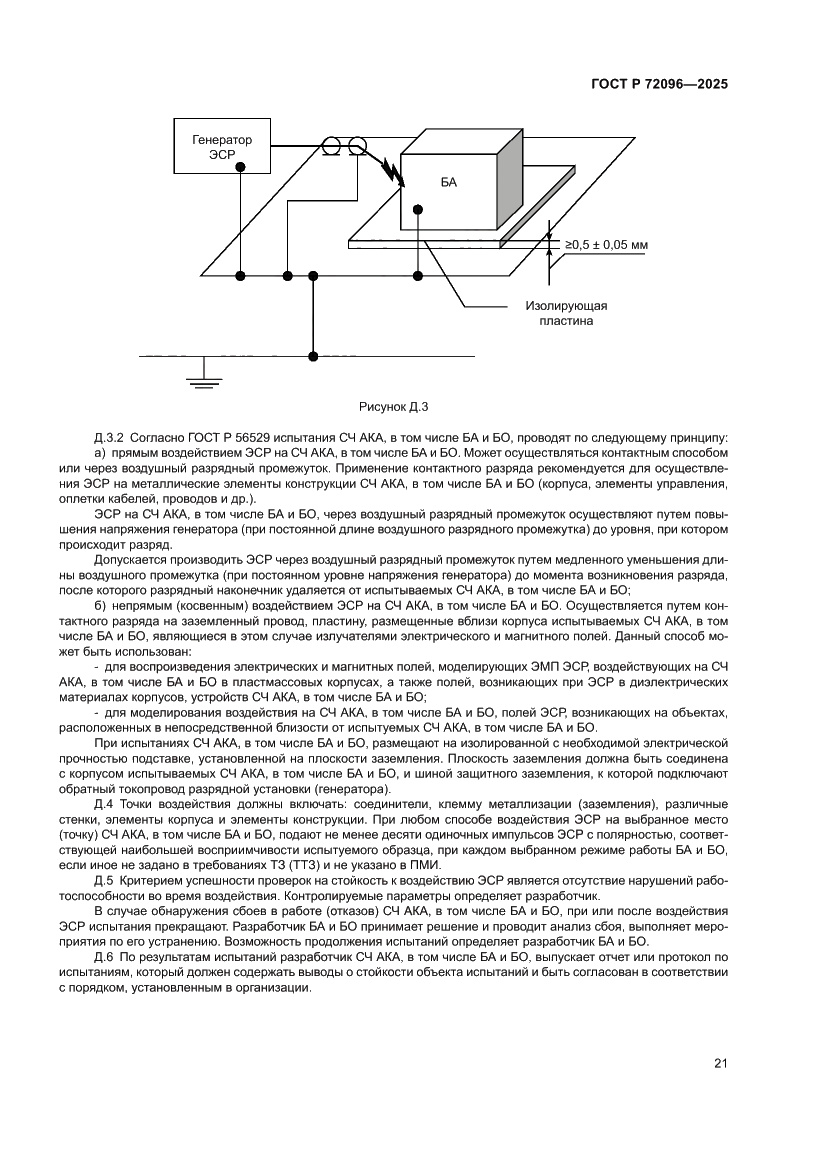 ГОСТ Р 72096—2025

Генератор ЭСР

БА

≥0,5 ± 0,05 мм

Изолирующая пластина

Рисунок Д.3

Д.3.2 Согласно ГОСТ Р 56529 испытания СЧ АКА, в том числе БА и БО, проводят по следующему принципу:

а) прямым воздействием ЭСР на СЧ АКА, в том числе БА и БО. Может осуществляться контактным способом или через воздушный разрядный промежуток. Применение контактного разряда рекомендуется для осуществления ЭСР на металлические элементы конструкции СЧ АКА, в том числе БА и БО (корпуса, элементы управления, оплетки кабелей, проводов и др.).

ЭСР на СЧ АКА, в том числе БА и БО, через воздушный разрядный промежуток осуществляют путем повышения напряжения генератора (при постоянной длине воздушного разрядного промежутка) до уровня, при котором происходит разряд.

Допускается производить ЭСР через воздушный разрядный промежуток путем медленного уменьшения длины воздушного промежутка (при постоянном уровне напряжения генератора) до момента возникновения разряда, после которого разрядный наконечник удаляется от испытываемых СЧ АКА, в том числе БА и БО;

б) непрямым (косвенным) воздействием ЭСР на СЧ АКА, в том числе БА и БО. Осуществляется путем контактного разряда на заземленный провод, пластину, размещенные вблизи корпуса испытываемых СЧ АКА, в том числе БА и БО, являющиеся в этом случае излучателями электрического и магнитного полей. Данный способ может быть использован:

- для воспроизведения электрических и магнитных полей, моделирующих ЭМП ЭСР, воздействующих на СЧ АКА, в том числе БА и БО в пластмассовых корпусах, а также полей, возникающих при ЭСР в диэлектрических материалах корпусов, устройств СЧ АКА, в том числе БА и БО;

- для моделирования воздействия на СЧ АКА, в том числе БА и БО, полей ЭСР, возникающих на объектах, расположенных в непосредственной близости от испытуемых СЧ АКА, в том числе БА и БО.

При испытаниях СЧ АКА, в том числе БА и БО, размещают на изолированной с необходимой электрической прочностью подставке, установленной на плоскости заземления. Плоскость заземления должна быть соединена с корпусом испытываемых СЧ АКА, в том числе БА и БО, и шиной защитного заземления, к которой подключают обратный токопровод разрядной установки (генератора).

Д.4 Точки воздействия должны включать: соединители, клемму металлизации (заземления), различные стенки, элементы корпуса и элементы конструкции. При любом способе воздействия ЭСР на выбранное место (точку) СЧ АКА, в том числе БА и БО, подают не менее десяти одиночных импульсов ЭСР с полярностью, соответствующей наибольшей восприимчивости испытуемого образца, при каждом выбранном режиме работы БА и БО, если иное не задано в требованиях ТЗ (ТТЗ) и не указано в ПМИ.

Д.5 Критерием успешности проверок на стойкость к воздействию ЭСР является отсутствие нарушений работоспособности во время воздействия. Контролируемые параметры определяет разработчик.

В случае обнаружения сбоев в работе (отказов) СЧ АКА, в том числе БА и БО, при или после воздействия ЭСР испытания прекращают. Разработчик БА и БО принимает решение и проводит анализ сбоя, выполняет мероприятия по его устранению. Возможность продолжения испытаний определяет разработчик БА и БО.

Д.6 По результатам испытаний разработчик СЧ АКА, в том числе БА и БО, выпускает отчет или протокол по испытаниям, который должен содержать выводы о стойкости объекта испытаний и быть согласован в соответствии с порядком, установленным в организации.

21